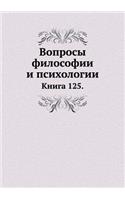 Вопросы философии и психологии

Книга 125.